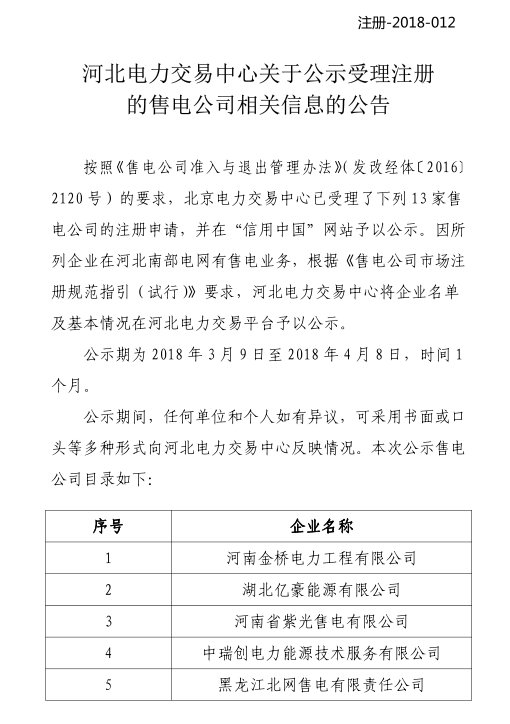 注册-2018-012

河北电力交易中心关于公示受理注册的售电公司相关信息的公告

按照《售电公司准入与退出管理办法》(发改经体〔2016〕2120号）的要求，北京电力交易中心已受理了下列13家售电公司的注册申请，并在“信用中国”网站予以公示。因所列企业在河北南部电网有售电业务，根据《售电公司市场注册规范指引（试行)》要求，河北电力交易中心将企业名单及基本情况在河北电力交易平台予以公示。

公示期为2018年3月9日至2018年4月8日，时间1个月。

公示期间，任何单位和个人如有异议，可采用书面或口头等多种形式向河北电力交易中心反映情况。本次公示售电公司目录如下:

| 序号 | 企业名称 |
|---|---|
| 1 | 河南金桥电力工程有限公司 |
| 2 | 湖北亿豪能源有限公司 |
| 3 | 河南省紫光售电有限公司 |
| 4 | 中瑞创电力能源技术服务有限公司 |
| 5 | 黑龙江北网售电有限责任公司 |